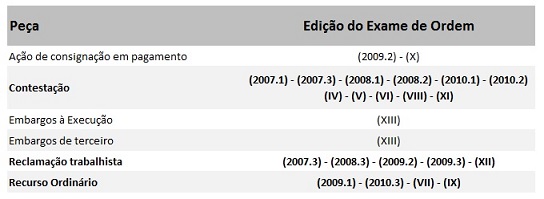 | Peça | Edição do Exame de Ordem |
|---|---|
| Ação de consignação em pagamento | (2009.2) - (X) |
| Contestação | (2007.1) - (2007.3) - (2008.1) - (2008.2) - (2010.1) - (2010.2) (IV) - (V) - (VI) - (VIII) - (XI) |
| Embargos à Execução | (XIII) |
| Embargos de terceiro | (XIII) |
| Reclamação trabalhista | (2007.3) - (2008.3) - (2009.2) - (2009.3) - (XII) |
| Recurso Ordinário | (2009.1) - (2010.3) - (VII) - (IX) |